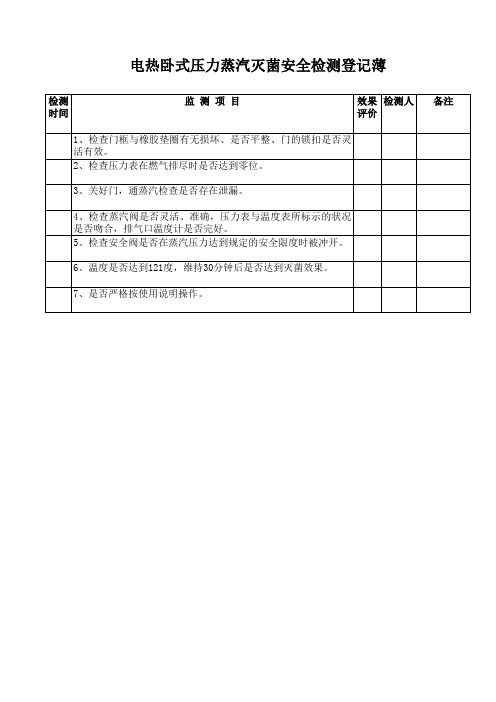 电热卧式压力蒸汽灭菌安全检测登记薄

| 检测时间 | 监 测 项 目 | 效果评价 | 检测人 | 备注 |
|---|---|---|---|---|
| | 1、检查门框与橡胶垫圈有无损坏、是否平整、门的锁扣是否灵活有效。 | | | |
| | 2、检查压力表在燃气排尽时是否达到零位。 | | | |
| | 3、关好门，通蒸汽检查是否存在泄漏。 | | | |
| | 4、检查蒸汽阀是否灵活、准确，压力表与温度表所标示的状况是否吻合，排气口温度计是否完好。 | | | |
| | 5、检查安全阀是否在蒸汽压力达到规定的安全限度时被冲开。 | | | |
| | 6、温度是否达到121度，维持30分钟后是否达到灭菌效果。 | | | |
| | 7、是否严格按使用说明操作。 | | | |